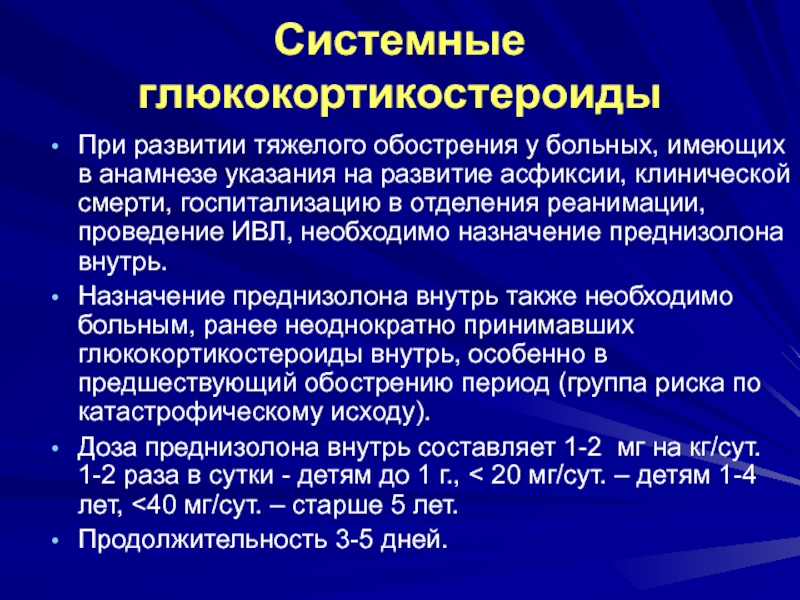 Системные глюкокортикостероиды

• При развитии тяжелого обострения у больных, имеющих в анамнезе указания на развитие асфиксии, клинической смерти, госпитализацию в отделения реанимации, проведение ИВЛ, необходимо назначение преднизолона внутрь.
• Назначение преднизолона внутрь также необходимо больным, ранее неоднократно принимавших глюкокортикостероиды внутрь, особенно в предшествующий обострению период (группа риска по катастрофическому исходу).
• Доза преднизолона внутрь составляет 1-2 мг на кг/сут. 1-2 раза в сутки - детям до 1 г., < 20 мг/сут. – детям 1-4 лет, <40 мг/сут. – старше 5 лет.
• Продолжительность 3-5 дней.